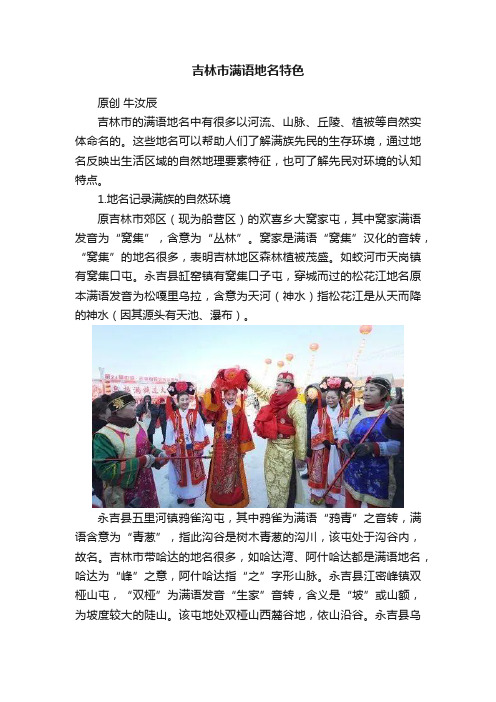 吉林市满语地名特色

原创 牛汝辰

吉林市的满语地名中有很多以河流、山脉、丘陵、植被等自然实体命名的。这些地名可以帮助人们了解满族先民的生存环境，通过地名反映出生活区域的自然地理要素特征，也可了解先民对环境的认知特点。

1.地名记录满族的自然环境

原吉林市郊区（现为船营区）的欢喜乡大窝家屯，其中窝家满语发音为“窝集”，含意为“丛林”。窝家是满语“窝集”汉化的音转，“窝集”的地名很多，表明吉林地区森林植被茂盛。如蛟河市天岗镇有窝集口屯。永吉县缸窑镇有窝集口子屯，穿城而过的松花江地名原本满语发音为松嘎里乌拉，含意为天河（神水）指松花江是从天而降的神水（因其源头有天池、瀑布）。

永吉县五里河镇鸦雀沟屯，其中鸦雀为满语“鸦青”之音转，满语含意为“青葱”，指此沟谷是树木青葱的沟川，该屯处于沟谷内，故名。吉林市带哈达的地名很多，如哈达湾、阿什哈达都是满语地名，哈达为“峰”之意，阿什哈达指“之”字形山脉。永吉县江密峰镇双桠山屯，“双桠”为满语发音“生家”音转，含义是“坡”或山额，为坡度较大的陡山。该屯地处双桠山西麓谷地，依山沿谷。永吉县乌